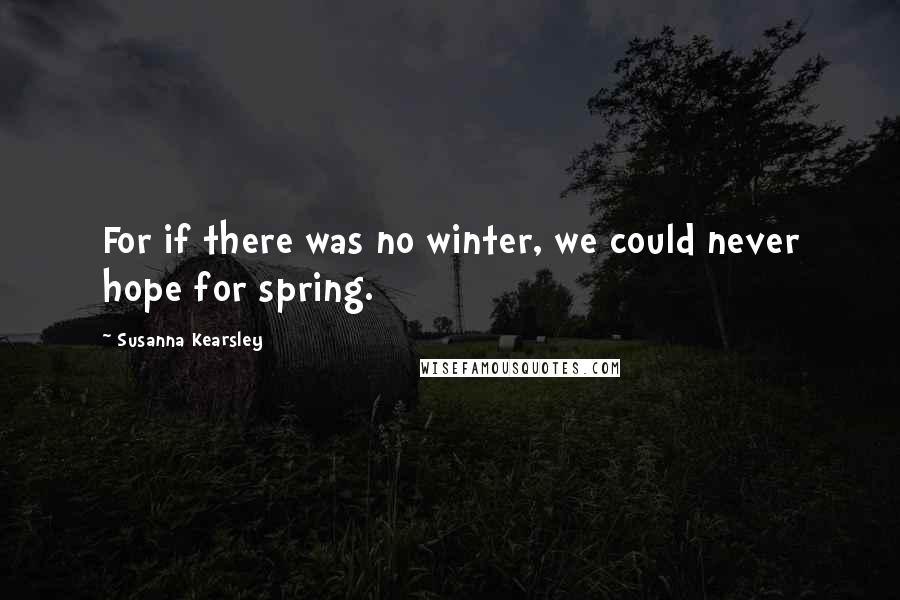 For if there was no winter, we could never hope for spring.

~ Susanna Kearsley

WISEFAMOUSQUOTES.COM